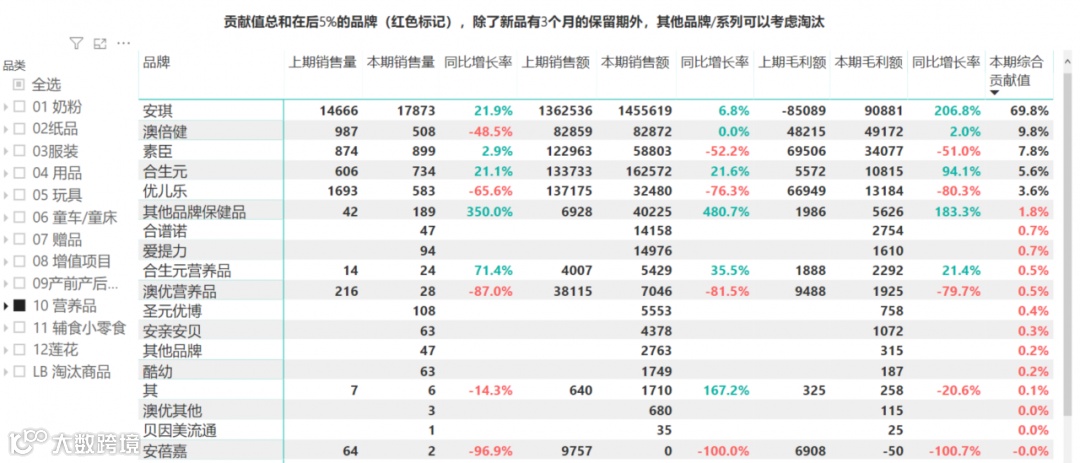 贡献值总和在后5%的品牌（红色标记），除了新品有3个月的保留期外，其他品牌/系列可以考虑淘汰

品类
全选
01 奶粉
02纸品
03服装
04 用品
05 玩具
06 童车/童床
07 赠品
08 增值项目
09产前产后...
10 营养品
11 辅食小零食
12莲花
LB 淘汰商品

| 品牌 | 上期销售量 | 本期销售量 | 同比增长率 | 上期销售额 | 本期销售额 | 同比增长率 | 上期毛利额 | 本期毛利额 | 同比增长率 | 本期综合贡献值 |
|---|---|---|---|---|---|---|---|---|---|---|
| 安琪 | 14666 | 17873 | 21.9% | 1362536 | 1455619 | 6.8% | -85089 | 90881 | 206.8% | 69.8% |
| 澳倍健 | 987 | 508 | -48.5% | 82859 | 82872 | 0.0% | 48215 | 49172 | 2.0% | 9.8% |
| 素臣 | 874 | 899 | 2.9% | 122963 | 58803 | -52.2% | 69506 | 34077 | -51.0% | 7.8% |
| 合生元 | 606 | 734 | 21.1% | 133733 | 162572 | 21.6% | 5572 | 10815 | 94.1% | 5.6% |
| 优儿乐 | 1693 | 583 | -65.6% | 137175 | 32480 | -76.3% | 66949 | 13184 | -80.3% | 3.6% |
| 其他品牌保健品 | 42 | 189 | 350.0% | 6928 | 40225 | 480.7% | 1986 | 5626 | 183.3% | 1.8% |
| 合谱诺 |  | 47 |  |  | 14158 |  |  | 2754 |  | 0.7% |
| 爱提力 |  | 94 |  |  | 14976 |  |  | 1610 |  | 0.7% |
| 合生元营养品 | 14 | 24 | 71.4% | 4007 | 5429 | 35.5% | 1888 | 2292 | 21.4% | 0.5% |
| 澳优营养品 | 216 | 28 | -87.0% | 38115 | 7046 | -81.5% | 9488 | 1925 | -79.7% | 0.5% |
| 圣元优博 |  | 108 |  |  | 5553 |  |  | 758 |  | 0.4% |
| 安亲安贝 |  | 63 |  |  | 4378 |  |  | 1072 |  | 0.3% |
| 其他品牌 |  | 47 |  |  | 2763 |  |  | 315 |  | 0.2% |
| 酷幼 |  | 63 |  |  | 1749 |  |  | 187 |  | 0.2% |
| 其 | 7 | 6 | -14.3% | 640 | 1710 | 167.2% | 325 | 258 | -20.6% | 0.1% |
| 澳优其他 |  | 3 |  |  | 680 |  |  | 115 |  | 0.0% |
| 贝因美流通 |  | 1 |  |  | 35 |  |  | 25 |  | 0.0% |
| 安蓓嘉 | 64 | 2 | -96.9% | 9757 | 0 | -100.0% | 6908 | -50 | -100.7% | -0.0% |

大数跨境